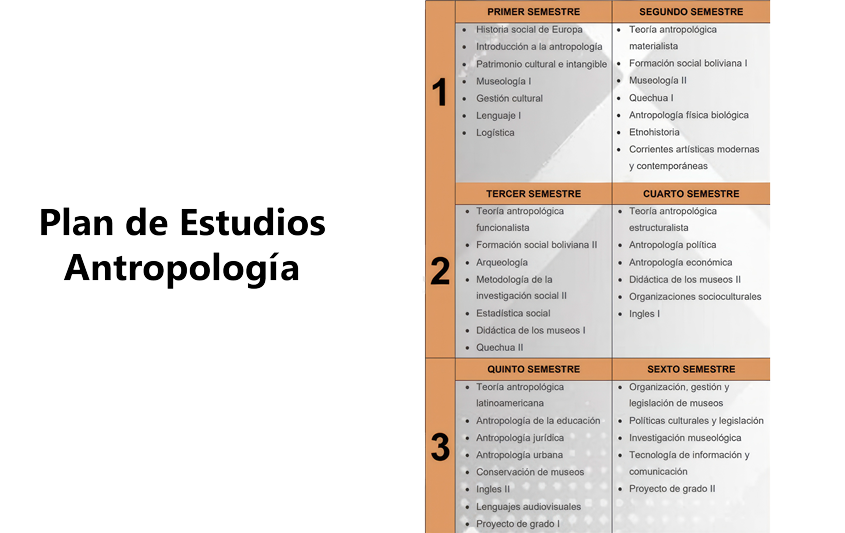 Plan de Estudios
Antropología

1

PRIMER SEMESTRE
• Historia social de Europa
• Introducción a la antropología
• Patrimonio cultural e intangible
• Museología I
• Gestión cultural
• Lenguaje I
• Logística

SEGUNDO SEMESTRE
• Teoría antropológica materialista
• Formación social boliviana I
• Museología II
• Quechua I
• Antropología física biológica
• Etnohistoria
• Corrientes artísticas modernas y contemporáneas

2

TERCER SEMESTRE
• Teoría antropológica funcionalista
• Formación social boliviana II
• Arqueología
• Metodología de la investigación social II
• Estadística social
• Didáctica de los museos I
• Quechua II

CUARTO SEMESTRE
• Teoría antropológica estructuralista
• Antropología política
• Antropología económica
• Didáctica de los museos II
• Organizaciones socioculturales
• Ingles I

3

QUINTO SEMESTRE
• Teoría antropológica latinoamericana
• Antropología de la educación
• Antropología jurídica
• Antropología urbana
• Conservación de museos
• Ingles II
• Lenguajes audiovisuales
• Proyecto de grado I

SEXTO SEMESTRE
• Organización, gestión y legislación de museos
• Políticas culturales y legislación
• Investigación museológica
• Tecnología de información y comunicación
• Proyecto de grado II